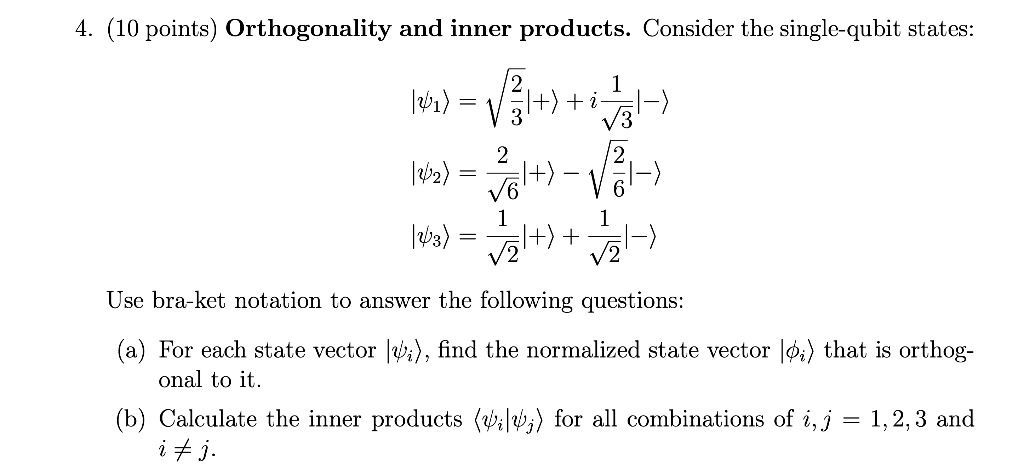 4. (10 points) **Orthogonality and inner products.** Consider the single-qubit states:

$|\psi_1\rangle = \sqrt{\frac{2}{3}}|+\rangle + i\frac{1}{\sqrt{3}}|-\rangle$

$|\psi_2\rangle = \frac{2}{\sqrt{6}}|+\rangle - \sqrt{\frac{2}{6}}|-\rangle$

$|\psi_3\rangle = \frac{1}{\sqrt{2}}|+\rangle + \frac{1}{\sqrt{2}}|-\rangle$

Use bra-ket notation to answer the following questions:

(a) For each state vector $|\psi_i\rangle$, find the normalized state vector $|\phi_i\rangle$ that is orthogonal to it.

(b) Calculate the inner products $\langle\psi_i|\psi_j\rangle$ for all combinations of $i, j = 1, 2, 3$ and $i \neq j$.